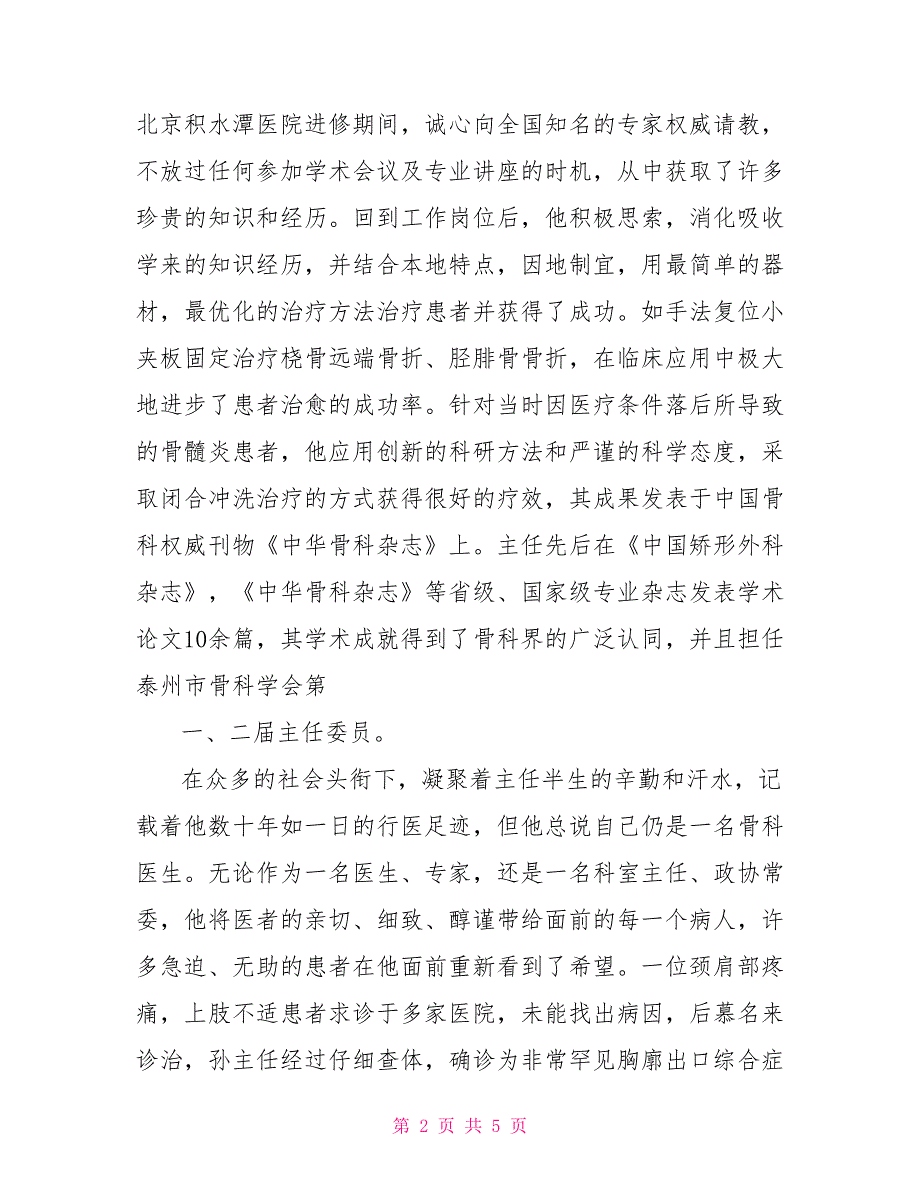 北京积水潭医院进修期间，诚心向全国知名的专家权威请教，不放过任何参加学术会议及专业讲座的时机，从中获取了许多珍贵的知识和经历。回到工作岗位后，他积极思索，消化吸收学来的知识经历，并结合本地特点，因地制宜，用最简单的器材，最优化的治疗方法治疗患者并获得了成功。如手法复位小夹板固定治疗桡骨远端骨折、胫腓骨骨折，在临床应用中极大地进步了患者治愈的成功率。针对当时因医疗条件落后所导致的骨髓炎患者，他应用创新的科研方法和严谨的科学态度，采取闭合冲洗治疗的方式获得很好的疗效，其成果发表于中国骨科权威刊物《中华骨科杂志》上。主任先后在《中国矫形外科杂志》，《中华骨科杂志》等省级、国家级专业杂志发表学术论文10余篇，其学术成就得到了骨科界的广泛认同，并且担任泰州市骨科学会第

一、二届主任委员。

在众多的社会头衔下，凝聚着主任半生的辛勤和汗水，记载着他数十年如一日的行医足迹，但他总说自己仍是一名骨科医生。无论作为一名医生、专家，还是一名科室主任、政协常委，他将医者的亲切、细致、醇谨带给面前的每一个病人，许多急迫、无助的患者在他面前重新看到了希望。一位颈肩部疼痛，上肢不适患者求诊于多家医院，未能找出病因，后慕名来诊治，孙主任经过仔细查体，确诊为非常罕见胸廓出口综合症

第 2 页 共 5 页